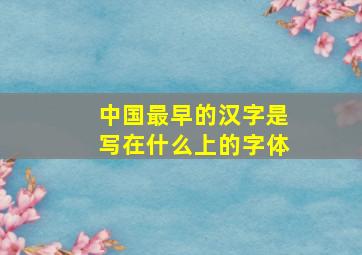 中国最早的汉字是写在什么上的字体